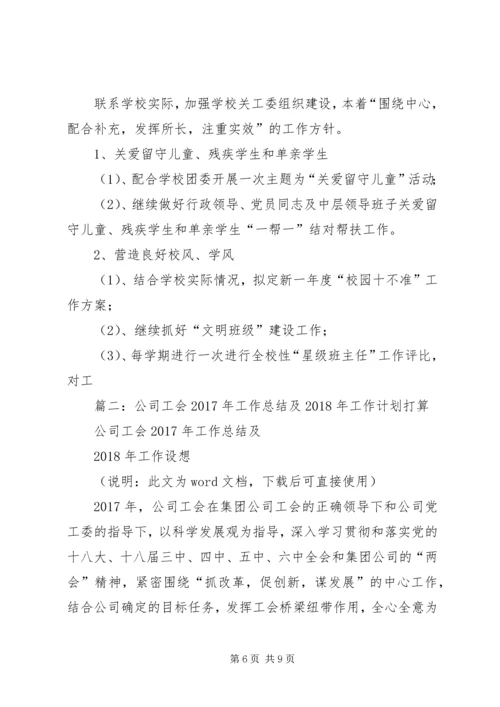 联系学校实际，加强学校关工委组织建设，本着“围绕中心，配合补充，发挥所长，注重实效”的工作方针。

1、关爱留守儿童、残疾学生和单亲学生

（1）、配合学校团委开展一次主题为“关爱留守儿童”活动；

（2）、继续做好行政领导、党员同志及中层领导班子关爱留守儿童、残疾学生和单亲学生“一帮一”结对帮扶工作。

2、营造良好校风、学风

（1）、结合学校实际情况，拟定新一年度“校园十不准”工作方案；

（2）、继续抓好“文明班级”建设工作；

（3）、每学期进行一次进行全校性“星级班主任”工作评比，对工

篇二：公司工会2017年工作总结及2018年工作计划打算

公司工会2017年工作总结及

2018年工作设想

（说明：此文为word文档，下载后可直接使用）

2017年，公司工会在集团公司工会的正确领导下和公司党工委的指导下，以科学发展观为指导，深入学习贯彻和落实党的十八大、十八届三中、四中、五中、六中全会和集团公司的“两会”精神，紧密围绕“抓改革，促创新，谋发展”的中心工作，结合公司确定的目标任务，发挥工会桥梁纽带作用，全心全意为

第6页 共9页